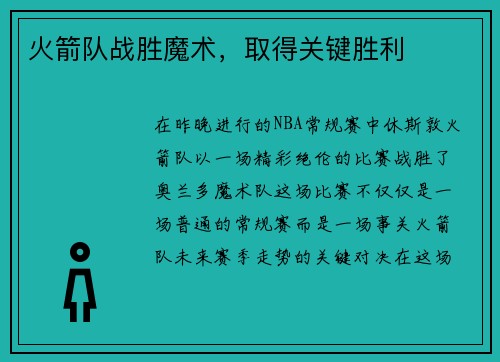 火箭队战胜魔术，取得关键胜利

在昨晚进行的NBA常规赛中休斯敦火箭队以一场精彩绝伦的比赛战胜了奥兰多魔术队这场比赛不仅仅是一场普通的常规赛而是一场事关火箭队未来赛季走势的关键对决在这场